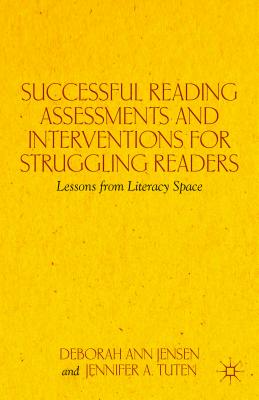 SUCCESSFUL READING ASSESSMENTS AND INTERVENTIONS FOR STRUGGLING READERS

Lessons from Literacy Space

DEBORAH ANN JENSEN
and JENNIFER A. TUTEN